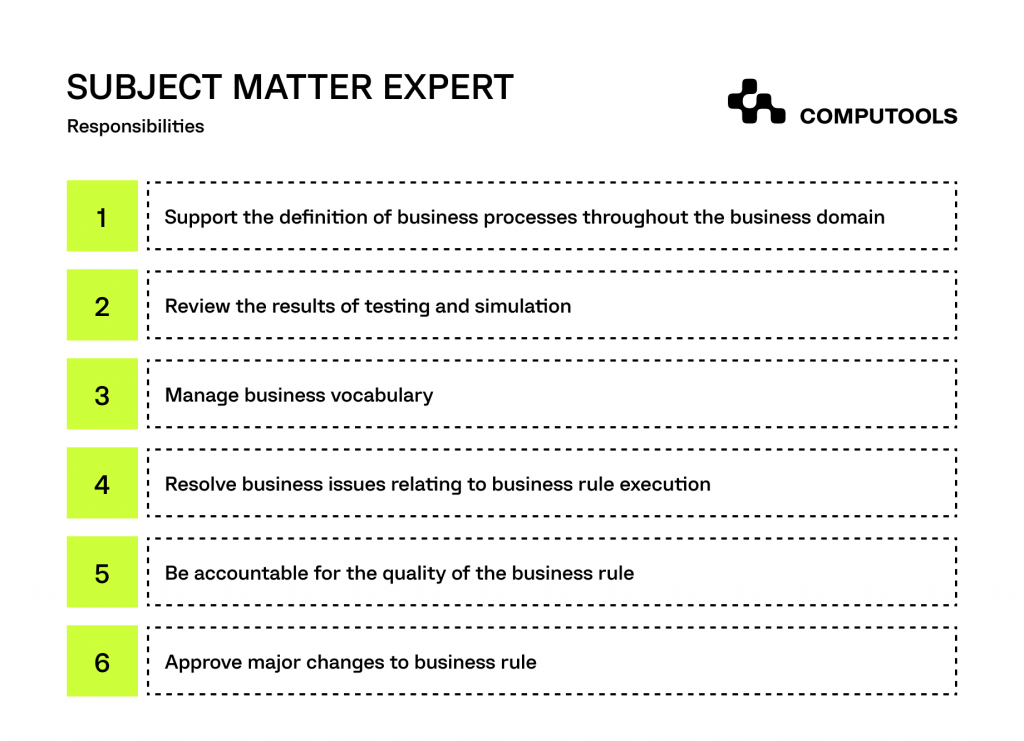 SUBJECT MATTER EXPERT

Responsibilities

COMPUTOOLS

1 Support the definition of business processes throughout the business domain

2 Review the results of testing and simulation

3 Manage business vocabulary

4 Resolve business issues relating to business rule execution

5 Be accountable for the quality of the business rule

6 Approve major changes to business rule